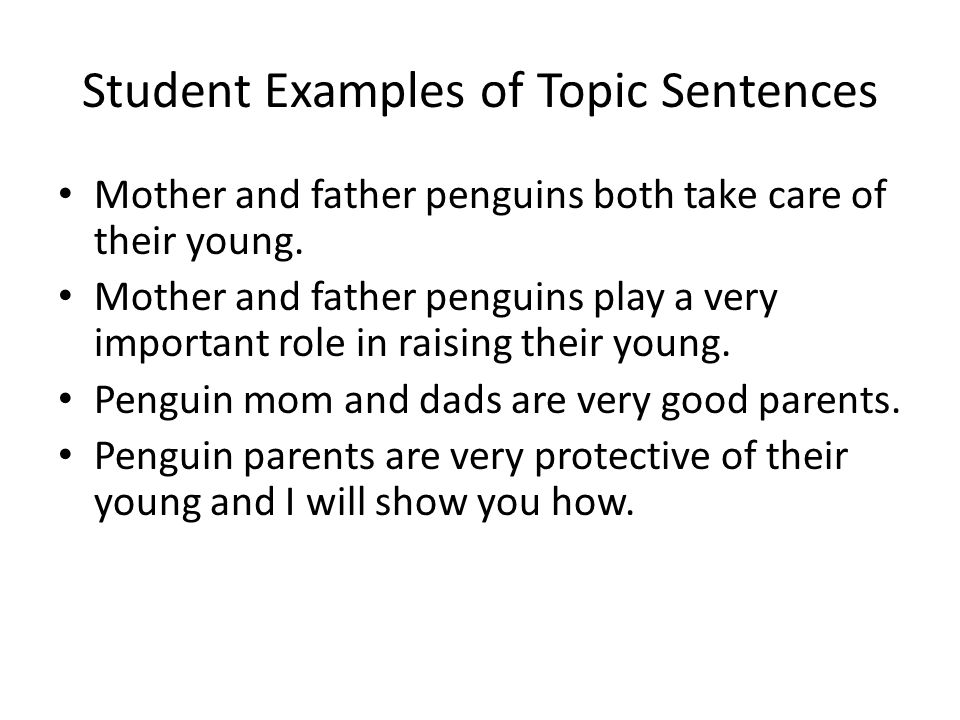 Student Examples of Topic Sentences

• Mother and father penguins both take care of their young.
• Mother and father penguins play a very important role in raising their young.
• Penguin mom and dads are very good parents.
• Penguin parents are very protective of their young and I will show you how.